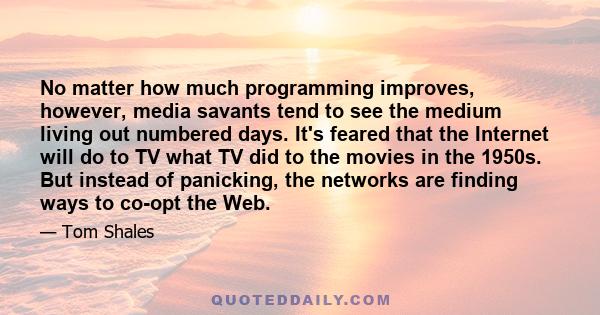 No matter how much programming improves, however, media savants tend to see the medium living out numbered days. It's feared that the Internet will do to TV what TV did to the movies in the 1950s. But instead of panicking, the networks are finding ways to co-opt the Web.

— Tom Shales

QUOTEDDAILY.COM